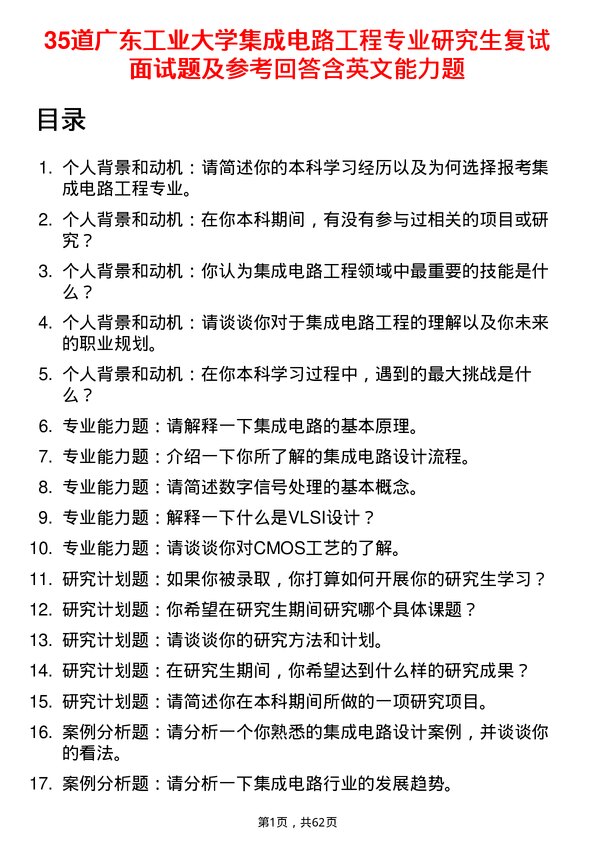 35道广东工业大学集成电路工程专业研究生复试面试题及参考回答含英文能力题

目录

1. 个人背景和动机：请简述你的本科学习经历以及为何选择报考集成电路工程专业。
2. 个人背景和动机：在你本科期间，有没有参与过相关的项目或研究？
3. 个人背景和动机：你认为集成电路工程领域中最重要的技能是什么？
4. 个人背景和动机：请谈谈你对于集成电路工程的理解以及你未来的职业规划。
5. 个人背景和动机：在你本科学习过程中，遇到的最大挑战是什么？
6. 专业能力题：请解释一下集成电路的基本原理。
7. 专业能力题：介绍一下你所了解的集成电路设计流程。
8. 专业能力题：请简述数字信号处理的基本概念。
9. 专业能力题：解释一下什么是VLSI设计？
10. 专业能力题：请谈谈你对CMOS工艺的了解。
11. 研究计划题：如果你被录取，你打算如何开展你的研究生学习？
12. 研究计划题：你希望在研究生期间研究哪个具体课题？
13. 研究计划题：请谈谈你的研究方法和计划。
14. 研究计划题：在研究生期间，你希望达到什么样的研究成果？
15. 研究计划题：请简述你在本科期间所做的一项研究项目。
16. 案例分析题：请分析一个你熟悉的集成电路设计案例，并谈谈你的看法。
17. 案例分析题：请分析一下集成电路行业的发展趋势。

第1页，共62页